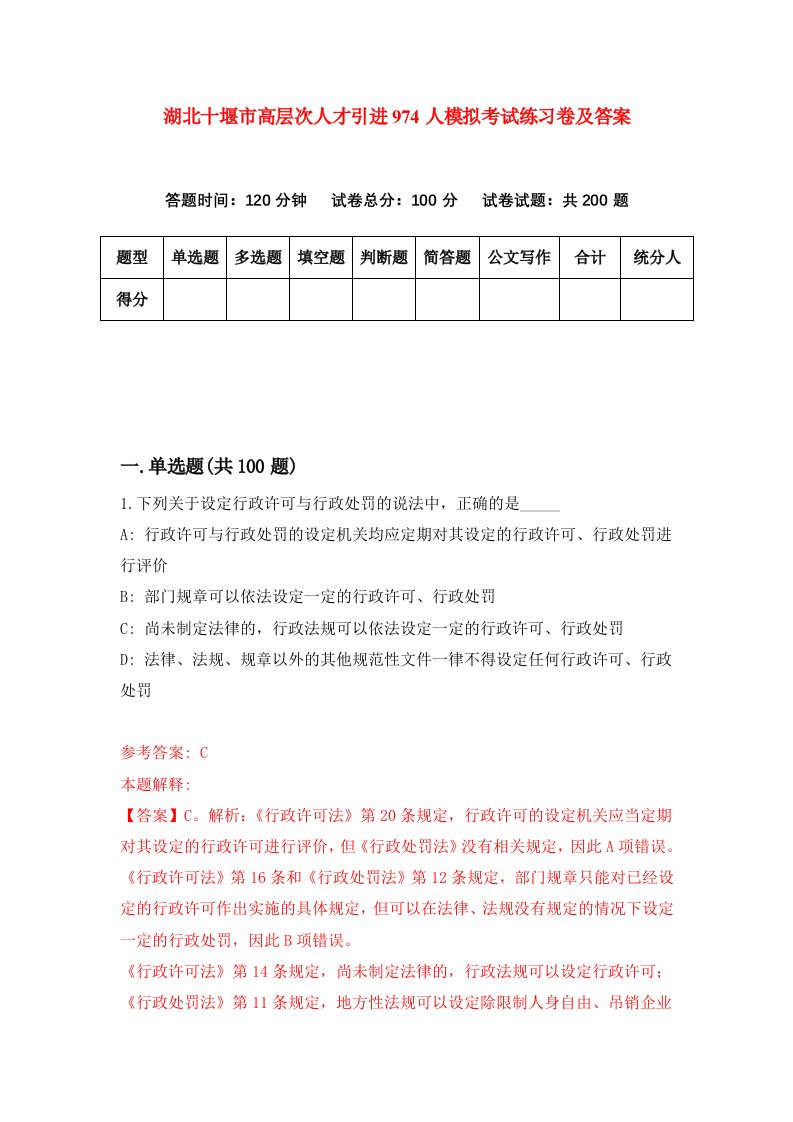 湖北十堰市高层次人才引进974人模拟考试练习卷及答案

答题时间：120分钟　试卷总分：100分　试卷试题：共200题

| 题型 | 单选题 | 多选题 | 填空题 | 判断题 | 简答题 | 公文写作 | 合计 | 统分人 |
|---|---|---|---|---|---|---|---|---|
| 得分 | | | | | | | | |

一.单选题(共100题)

1.下列关于设定行政许可与行政处罚的说法中，正确的是_____

A: 行政许可与行政处罚的设定机关均应定期对其设定的行政许可、行政处罚进行评价

B: 部门规章可以依法设定一定的行政许可、行政处罚

C: 尚未制定法律的，行政法规可以依法设定一定的行政许可、行政处罚

D: 法律、法规、规章以外的其他规范性文件一律不得设定任何行政许可、行政处罚

参考答案: C

本题解释:

【答案】C。解析:《行政许可法》第20条规定，行政许可的设定机关应当定期对其设定的行政许可进行评价，但《行政处罚法》没有相关规定，因此A项错误。《行政许可法》第16条和《行政处罚法》第12条规定，部门规章只能对已经设定的行政许可作出实施的具体规定，但可以在法律、法规没有规定的情况下设定一定的行政处罚，因此B项错误。

《行政许可法》第14条规定，尚未制定法律的，行政法规可以设定行政许可;《行政处罚法》第11条规定，地方性法规可以设定除限制人身自由、吊销企业